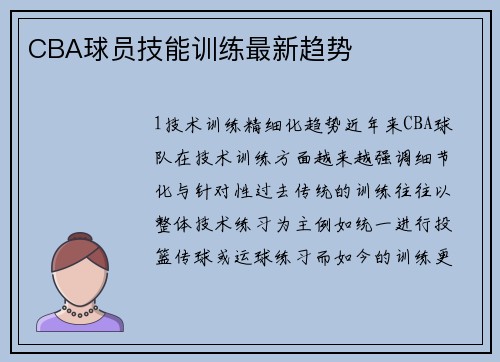 CBA球员技能训练最新趋势

1技术训练精细化趋势近年来CBA球队在技术训练方面越来越强调细节化与针对性过去传统的训练往往以整体技术练习为主例如统一进行投篮传球或运球练习而如今的训练更